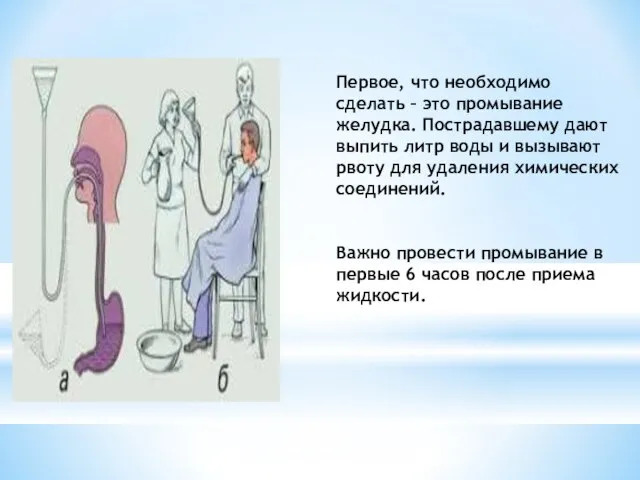 а

б

Первое, что необходимо сделать – это промывание желудка. Пострадавшему дают выпить литр воды и вызывают рвоту для удаления химических соединений.

Важно провести промывание в первые 6 часов после приема жидкости.